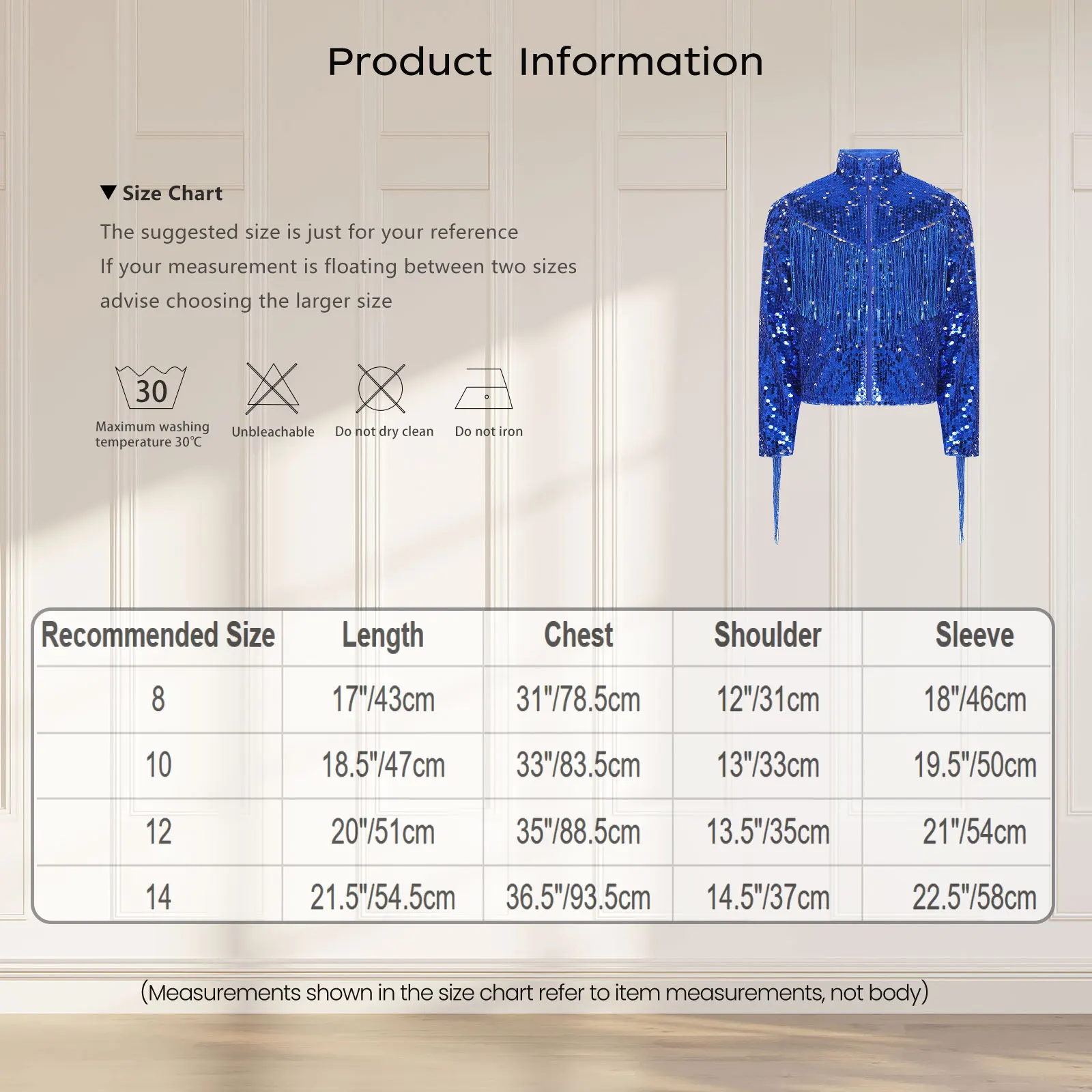 Product Information

▼ Size Chart

The suggested size is just for your reference

If your measurement is floating between two sizes

advise choosing the larger size

30

Maximum washing temperature 30℃

Unbleachable

Do not dry clean

Do not iron

| Recommended Size | Length | Chest | Shoulder | Sleeve |
|---|---|---|---|---|
| 8 | 17"/43cm | 31"/78.5cm | 12"/31cm | 18"/46cm |
| 10 | 18.5"/47cm | 33"/83.5cm | 13"/33cm | 19.5"/50cm |
| 12 | 20"/51cm | 35"/88.5cm | 13.5"/35cm | 21"/54cm |
| 14 | 21.5"/54.5cm | 36.5"/93.5cm | 14.5"/37cm | 22.5"/58cm |

(Measurements shown in the size chart refer to item measurements, not body)